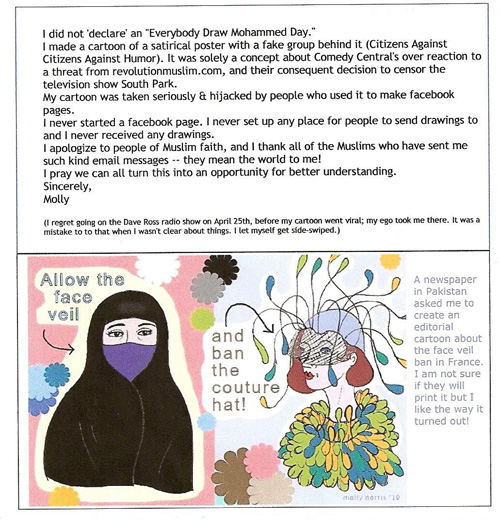 I did not 'declare' an "Everybody Draw Mohammed Day."
I made a cartoon of a satirical poster with a fake group behind it (Citizens Against Citizens Against Humor). It was solely a concept about Comedy Central's over reaction to a threat from revolutionmuslim.com, and their consequent decision to censor the television show South Park.
My cartoon was taken seriously & hijacked by people who used it to make facebook pages.
I never started a facebook page. I never set up any place for people to send drawings to and I never received any drawings.
I apologize to people of Muslim faith, and I thank all of the Muslims who have sent me such kind email messages -- they mean the world to me!
I pray we can all turn this into an opportunity for better understanding.
Sincerely,
Molly

(I regret going on the Dave Ross radio show on April 25th, before my cartoon went viral; my ego took me there. It was a mistake to to that when I wasn't clear about things. I let myself get side-swiped.)

Allow the face veil

and ban the couture hat!

A newspaper in Pakistan asked me to create an editorial cartoon about the face veil ban in France. I am not sure if they will print it but I like the way it turned out!

molly norris '10